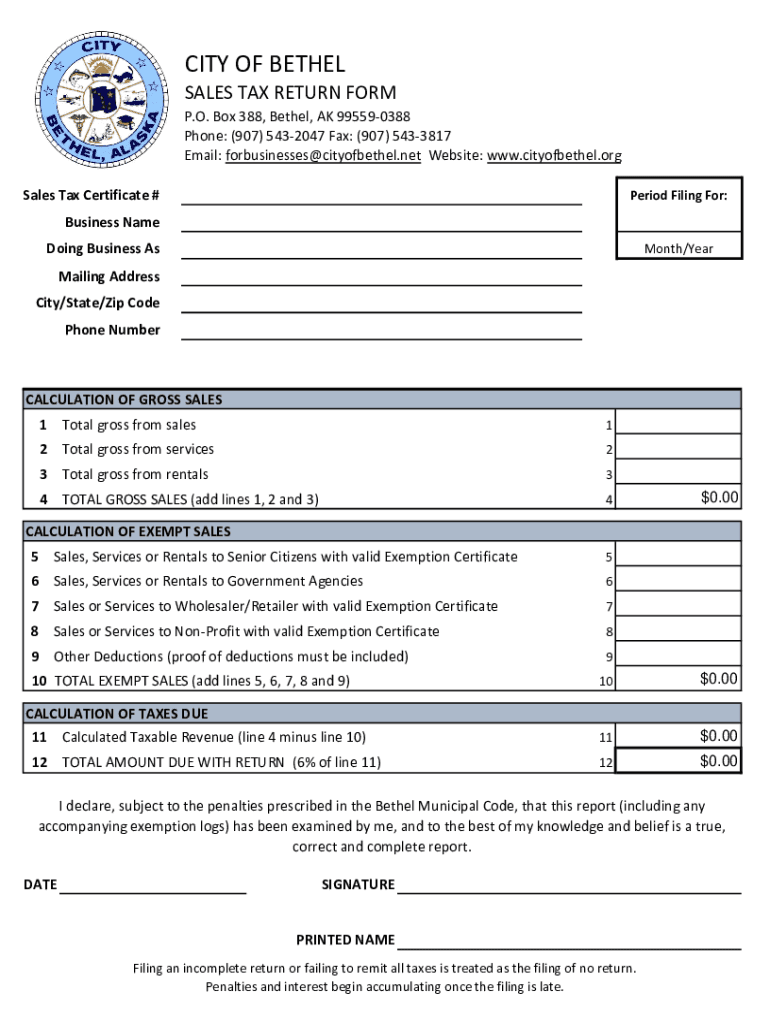 CITY
BETHEL, ALASKA

CITY OF BETHEL
SALES TAX RETURN FORM
P.O. Box 388, Bethel, AK 99559-0388
Phone: (907) 543-2047 Fax: (907) 543-3817
Email: forbusinesses@cityofbethel.net Website: www.cityofbethel.org

Sales Tax Certificate #
Business Name
Doing Business As
Mailing Address
City/State/Zip Code
Phone Number

Period Filing For:
Month/Year

CALCULATION OF GROSS SALES

| | | | |
|---|---|---|---|
| 1 | Total gross from sales | 1 | |
| 2 | Total gross from services | 2 | |
| 3 | Total gross from rentals | 3 | |
| 4 | TOTAL GROSS SALES (add lines 1, 2 and 3) | 4 | $0.00 |

CALCULATION OF EXEMPT SALES

| | | | |
|---|---|---|---|
| 5 | Sales, Services or Rentals to Senior Citizens with valid Exemption Certificate | 5 | |
| 6 | Sales, Services or Rentals to Government Agencies | 6 | |
| 7 | Sales or Services to Wholesaler/Retailer with valid Exemption Certificate | 7 | |
| 8 | Sales or Services to Non-Profit with valid Exemption Certificate | 8 | |
| 9 | Other Deductions (proof of deductions must be included) | 9 | |
| 10 | TOTAL EXEMPT SALES (add lines 5, 6, 7, 8 and 9) | 10 | $0.00 |

CALCULATION OF TAXES DUE

| | | | |
|---|---|---|---|
| 11 | Calculated Taxable Revenue (line 4 minus line 10) | 11 | $0.00 |
| 12 | TOTAL AMOUNT DUE WITH RETURN (6% of line 11) | 12 | $0.00 |

I declare, subject to the penalties prescribed in the Bethel Municipal Code, that this report (including any accompanying exemption logs) has been examined by me, and to the best of my knowledge and belief is a true, correct and complete report.

DATE

SIGNATURE

PRINTED NAME

Filing an incomplete return or failing to remit all taxes is treated as the filing of no return.
Penalties and interest begin accumulating once the filing is late.